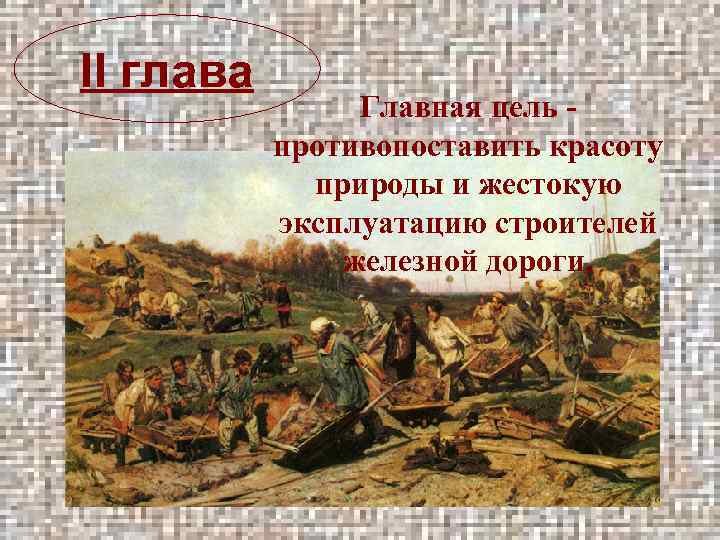 II глава

Главная цель - противопоставить красоту природы и жестокую эксплуатацию строителей железной дороги.